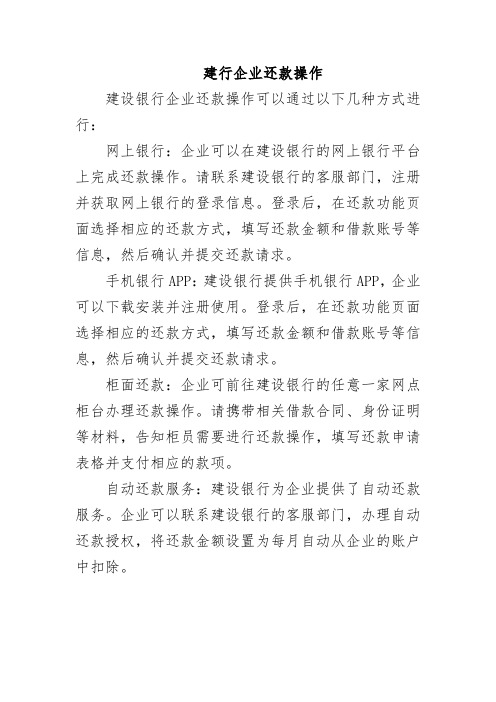 建行企业还款操作

建设银行企业还款操作可以通过以下几种方式进行：

网上银行：企业可以在建设银行的网上银行平台上完成还款操作。请联系建设银行的客服部门，注册并获取网上银行的登录信息。登录后，在还款功能页面选择相应的还款方式，填写还款金额和借款账号等信息，然后确认并提交还款请求。

手机银行 APP：建设银行提供手机银行 APP，企业可以下载安装并注册使用。登录后，在还款功能页面选择相应的还款方式，填写还款金额和借款账号等信息，然后确认并提交还款请求。

柜面还款：企业可前往建设银行的任意一家网点柜台办理还款操作。请携带相关借款合同、身份证明等材料，告知柜员需要进行还款操作，填写还款申请表格并支付相应的款项。

自动还款服务：建设银行为企业提供了自动还款服务。企业可以联系建设银行的客服部门，办理自动还款授权，将还款金额设置为每月自动从企业的账户中扣除。